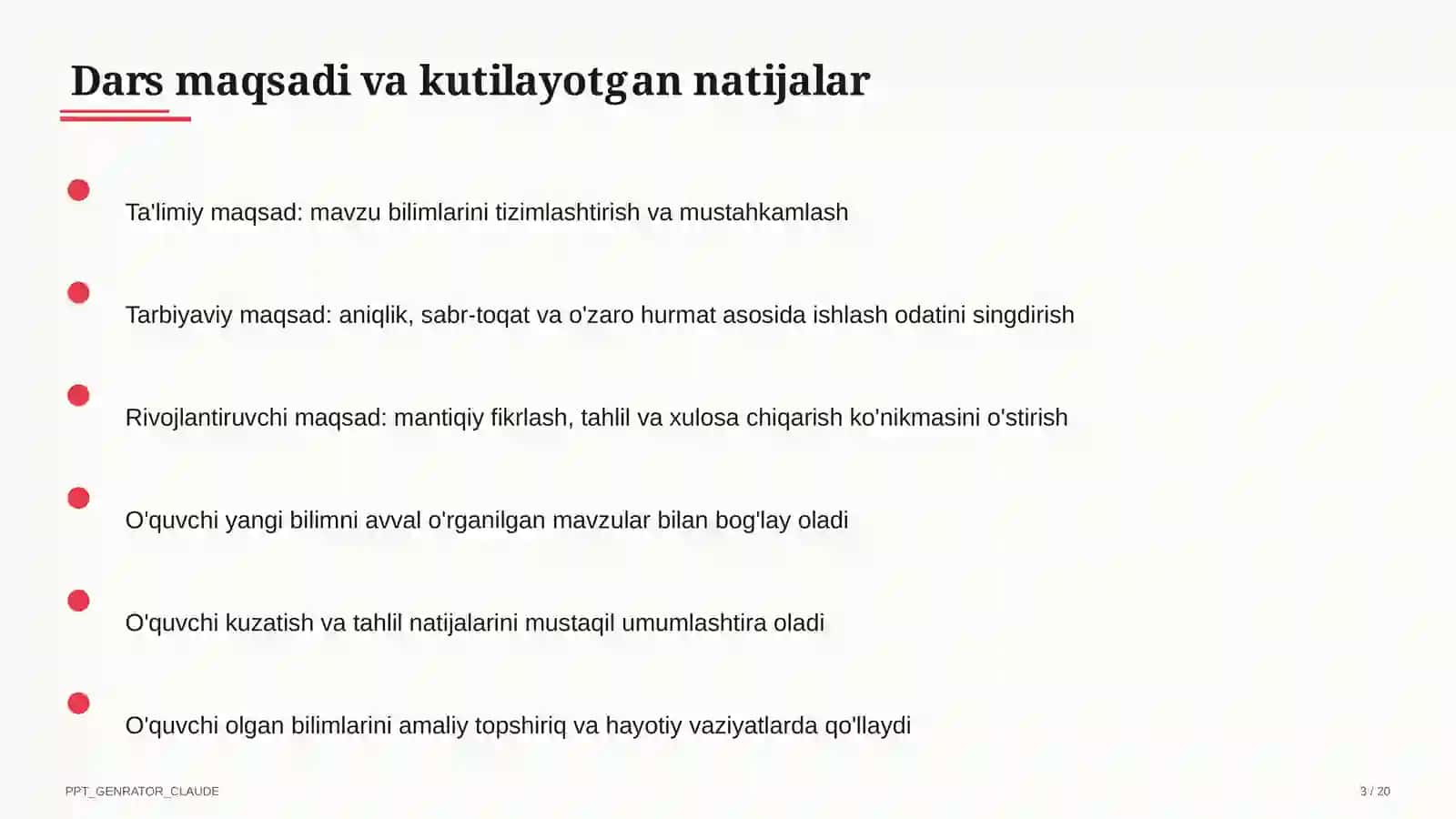 Dars maqsadi va kutilayotgan natijalar

• Ta'limiy maqsad: mavzu bilimlarini tizimlashtirish va mustahkamlash

• Tarbiyaviy maqsad: aniqlik, sabr-toqat va o'zaro hurmat asosida ishlash odatini singdirish

• Rivojlantiruvchi maqsad: mantiqiy fikrlash, tahlil va xulosa chiqarish ko'nikmasini o'stirish

• O'quvchi yangi bilimni avval o'rganilgan mavzular bilan bog'lay oladi

• O'quvchi kuzatish va tahlil natijalarini mustaqil umumlashtira oladi

• O'quvchi olgan bilimlarini amaliy topshiriq va hayotiy vaziyatlarda qo'llaydi

PPT_GENRATOR_CLAUDE

3 / 20